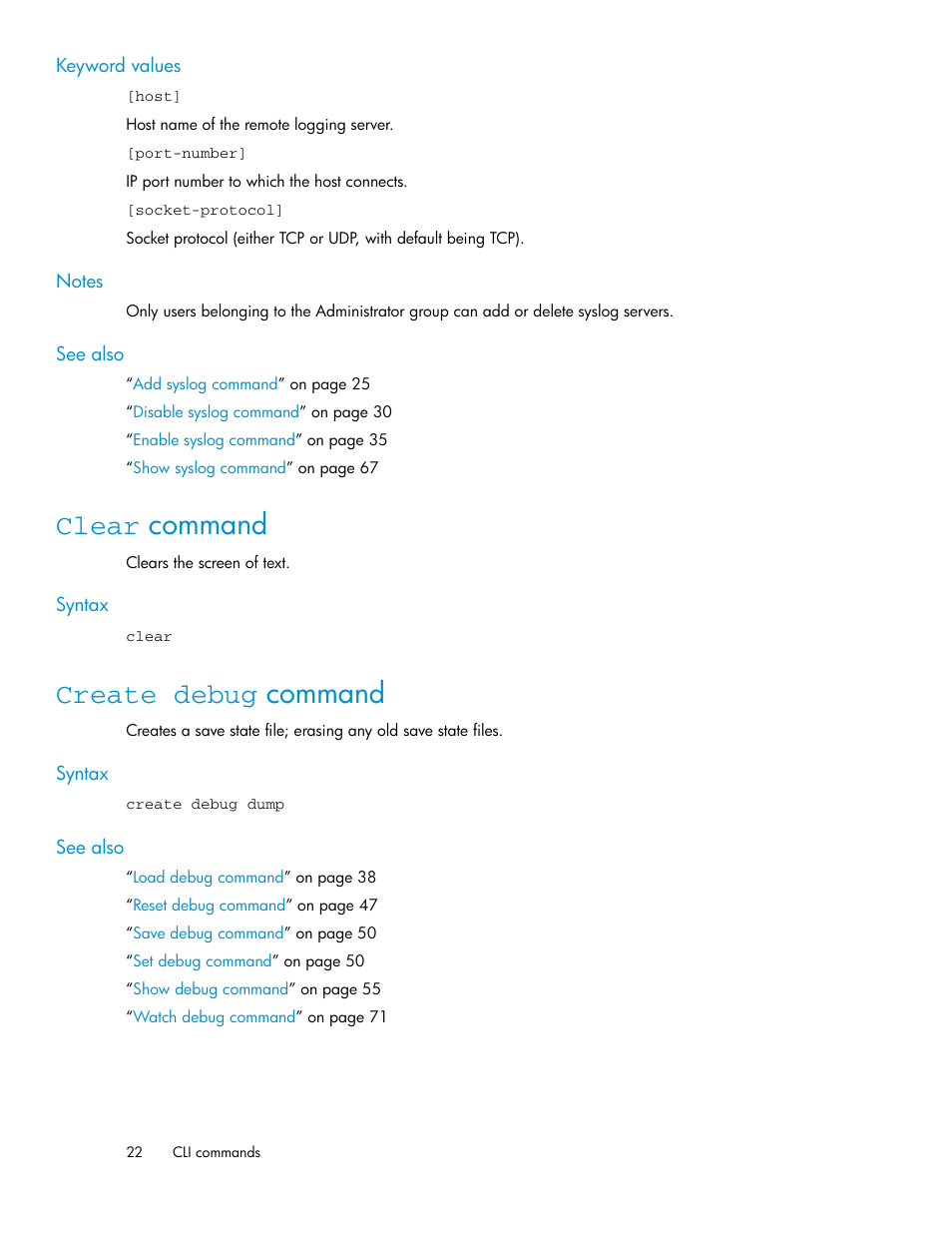 Keyword values

[host]

Host name of the remote logging server.

[port-number]

IP port number to which the host connects.

[socket-protocol]

Socket protocol (either TCP or UDP, with default being TCP).

Notes

Only users belonging to the Administrator group can add or delete syslog servers.

See also

"Add syslog command" on page 25

"Disable syslog command" on page 30

"Enable syslog command" on page 35

"Show syslog command" on page 67

Clear command

Clears the screen of text.

Syntax

clear

Create debug command

Creates a save state file; erasing any old save state files.

Syntax

create debug dump

See also

"Load debug command" on page 38

"Reset debug command" on page 47

"Save debug command" on page 50

"Set debug command" on page 50

"Show debug command" on page 55

"Watch debug command" on page 71

22 CLI commands